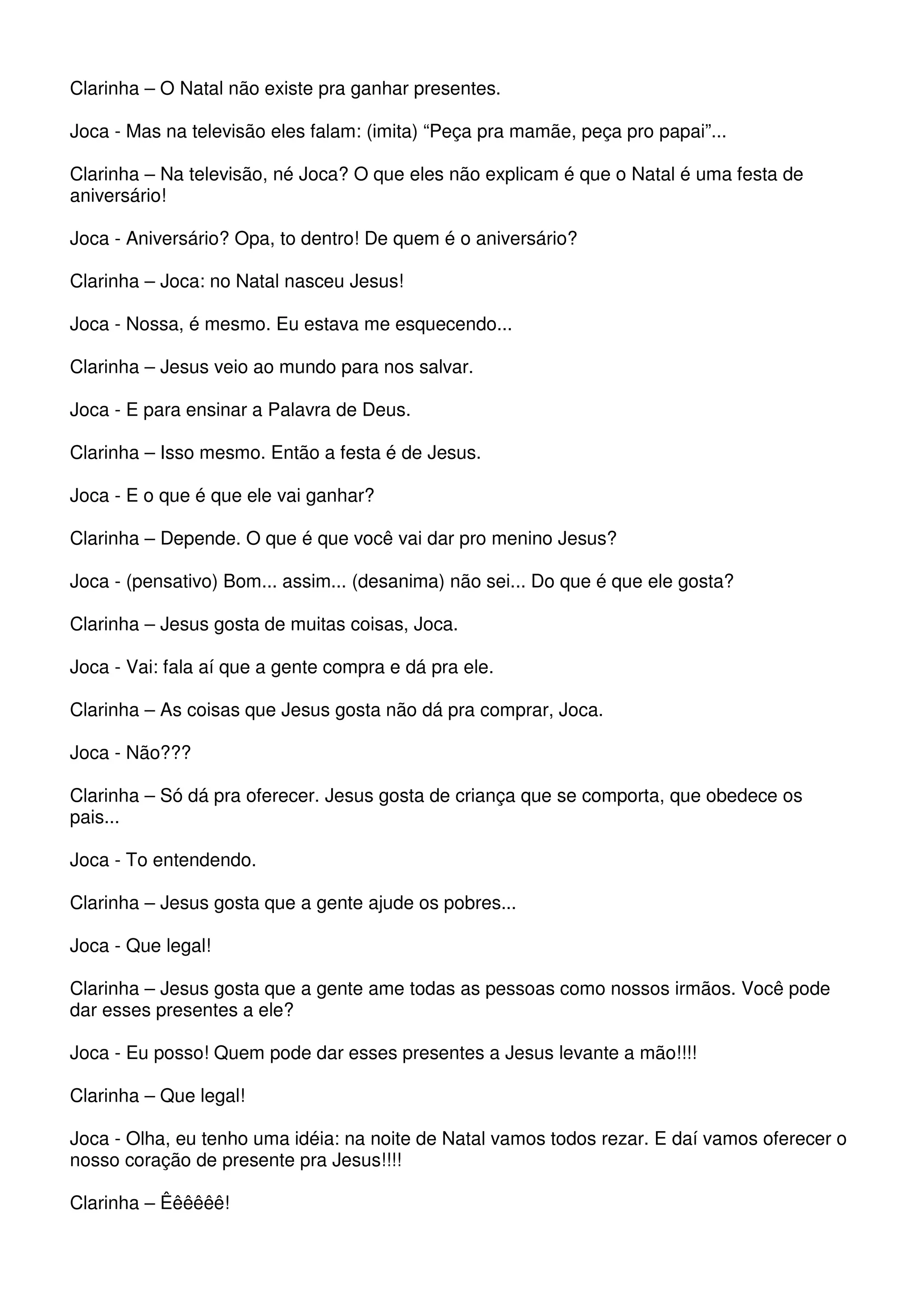 Clarinha – O Natal não existe pra ganhar presentes.

Joca - Mas na televisão eles falam: (imita) “Peça pra mamãe, peça pro papai”...

Clarinha – Na televisão, né Joca? O que eles não explicam é que o Natal é uma festa de aniversário!

Joca - Aniversário? Opa, to dentro! De quem é o aniversário?

Clarinha – Joca: no Natal nasceu Jesus!

Joca - Nossa, é mesmo. Eu estava me esquecendo...

Clarinha – Jesus veio ao mundo para nos salvar.

Joca - E para ensinar a Palavra de Deus.

Clarinha – Isso mesmo. Então a festa é de Jesus.

Joca - E o que é que ele vai ganhar?

Clarinha – Depende. O que é que você vai dar pro menino Jesus?

Joca - (pensativo) Bom... assim... (desanima) não sei... Do que é que ele gosta?

Clarinha – Jesus gosta de muitas coisas, Joca.

Joca - Vai: fala aí que a gente compra e dá pra ele.

Clarinha – As coisas que Jesus gosta não dá pra comprar, Joca.

Joca - Não???

Clarinha – Só dá pra oferecer. Jesus gosta de criança que se comporta, que obedece os pais...

Joca - To entendendo.

Clarinha – Jesus gosta que a gente ajude os pobres...

Joca - Que legal!

Clarinha – Jesus gosta que a gente ame todas as pessoas como nossos irmãos. Você pode dar esses presentes a ele?

Joca - Eu posso! Quem pode dar esses presentes a Jesus levante a mão!!!!

Clarinha – Que legal!

Joca - Olha, eu tenho uma idéia: na noite de Natal vamos todos rezar. E daí vamos oferecer o nosso coração de presente pra Jesus!!!!

Clarinha – Êêêêêê!